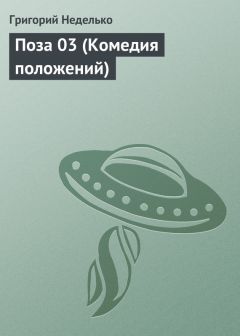 Григорий Неделько

Поза 03 (Комедия положений)